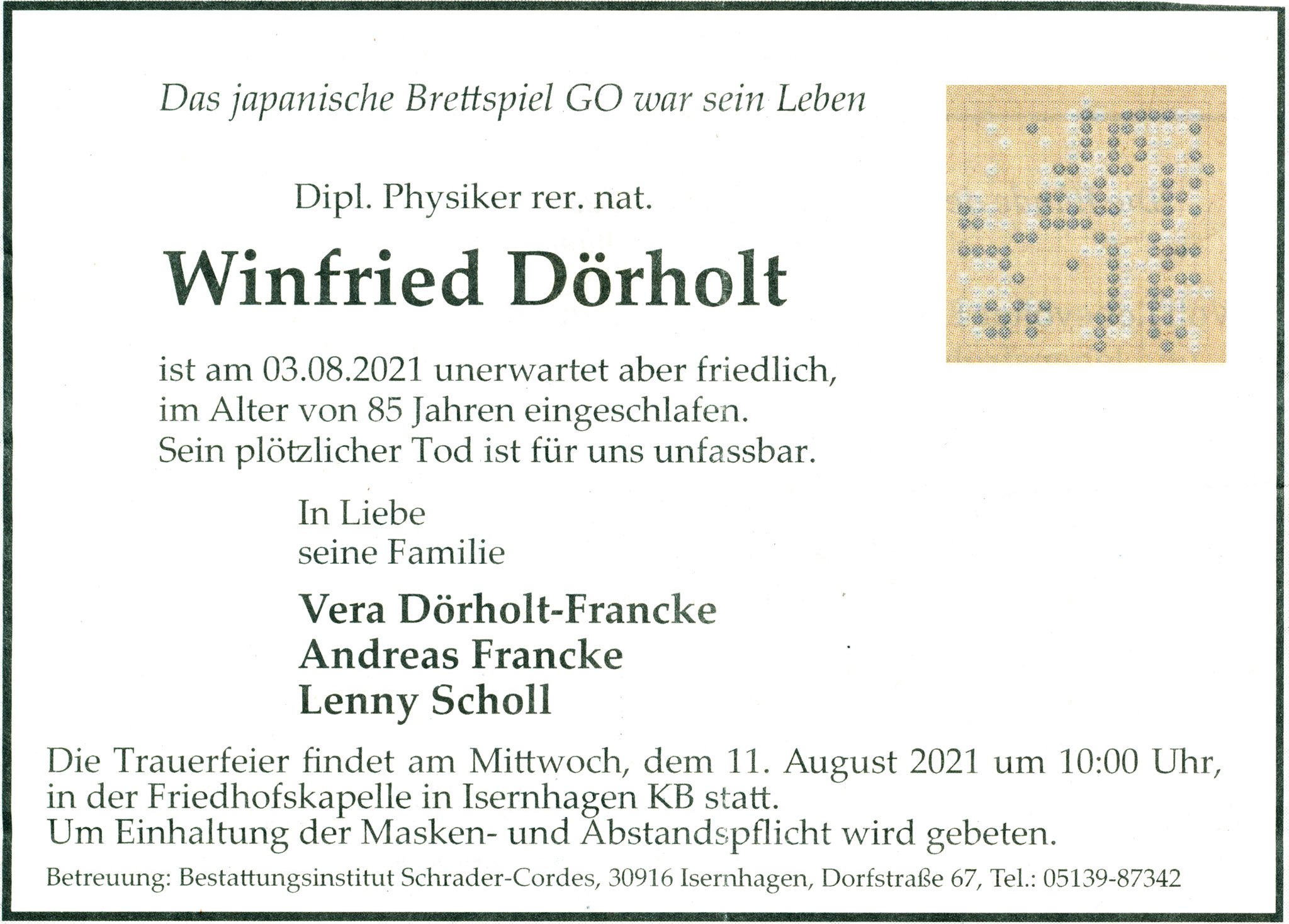 Das japanische Brettspiel GO war sein Leben

Dipl. Physiker rer. nat.

Winfried Dörholt

ist am 03.08.2021 unerwartet aber friedlich,
im Alter von 85 Jahren eingeschlafen.
Sein plötzlicher Tod ist für uns unfassbar.

In Liebe
seine Familie

Vera Dörholt-Francke
Andreas Francke
Lenny Scholl

Die Trauerfeier findet am Mittwoch, dem 11. August 2021 um 10:00 Uhr, in der Friedhofskapelle in Isernhagen KB statt.
Um Einhaltung der Masken- und Abstandspflicht wird gebeten.

Betreuung: Bestattungsinstitut Schrader-Cordes, 30916 Isernhagen, Dorfstraße 67, Tel.: 05139-87342